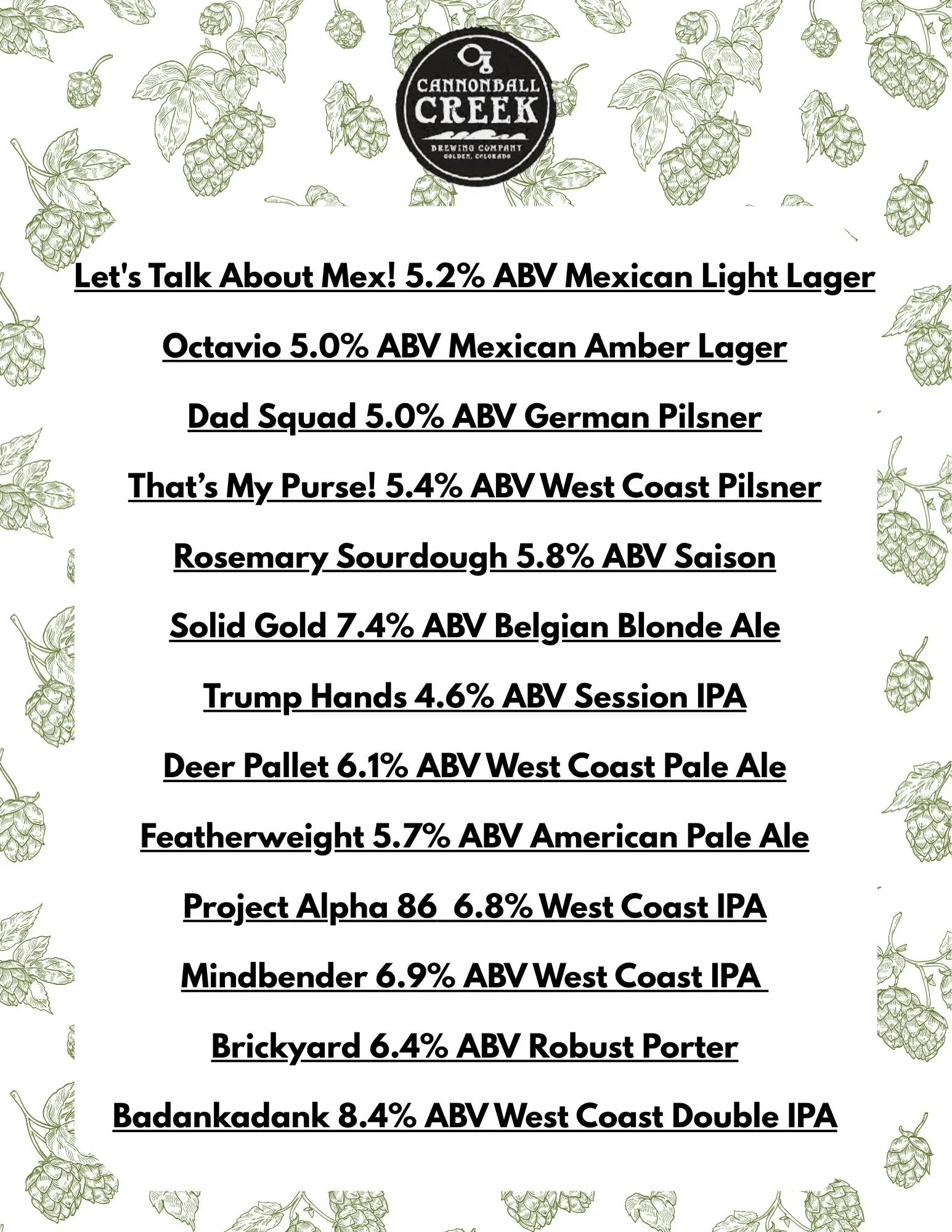 CANNONBALL CREEK
BREWING COMPANY
GOLDEN, COLORADO

Let's Talk About Mex! 5.2% ABV Mexican Light Lager

Octavio 5.0% ABV Mexican Amber Lager

Dad Squad 5.0% ABV German Pilsner

That's My Purse! 5.4% ABV West Coast Pilsner

Rosemary Sourdough 5.8% ABV Saison

Solid Gold 7.4% ABV Belgian Blonde Ale

Trump Hands 4.6% ABV Session IPA

Deer Pallet 6.1% ABV West Coast Pale Ale

Featherweight 5.7% ABV American Pale Ale

Project Alpha 86 6.8% West Coast IPA

Mindbender 6.9% ABV West Coast IPA

Brickyard 6.4% ABV Robust Porter

Badankadank 8.4% ABV West Coast Double IPA